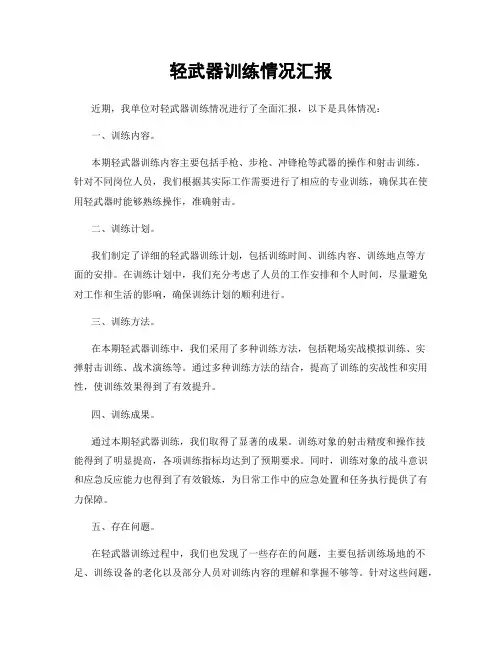 轻武器训练情况汇报

近期，我单位对轻武器训练情况进行了全面汇报，以下是具体情况：

一、训练内容。

本期轻武器训练内容主要包括手枪、步枪、冲锋枪等武器的操作和射击训练。针对不同岗位人员，我们根据其实际工作需要进行了相应的专业训练，确保其在使用轻武器时能够熟练操作，准确射击。

二、训练计划。

我们制定了详细的轻武器训练计划，包括训练时间、训练内容、训练地点等方面的安排。在训练计划中，我们充分考虑了人员的工作安排和个人时间，尽量避免对工作和生活的影响，确保训练计划的顺利进行。

三、训练方法。

在本期轻武器训练中，我们采用了多种训练方法，包括靶场实战模拟训练、实弹射击训练、战术演练等。通过多种训练方法的结合，提高了训练的实战性和实用性，使训练效果得到了有效提升。

四、训练成果。

通过本期轻武器训练，我们取得了显著的成果。训练对象的射击精度和操作技能得到了明显提高，各项训练指标均达到了预期要求。同时，训练对象的战斗意识和应急反应能力也得到了有效锻炼，为日常工作中的应急处置和任务执行提供了有力保障。

五、存在问题。

在轻武器训练过程中，我们也发现了一些存在的问题，主要包括训练场地的不足、训练设备的老化以及部分人员对训练内容的理解和掌握不够等。针对这些问题，